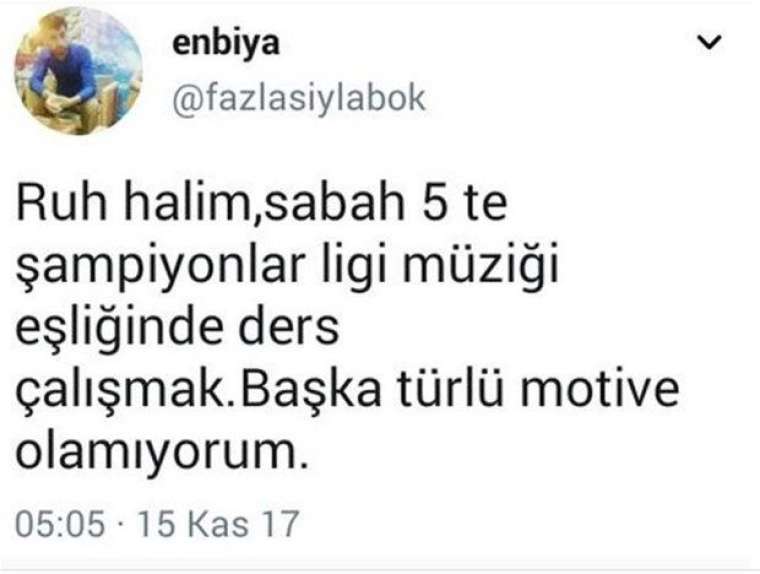 enbiya
@fazlasiylabok

Ruh halim,sabah 5 te şampiyonlar ligi müziği eşliğinde ders çalışmak.Başka türlü motive olamıyorum.

05:05 · 15 Kas 17